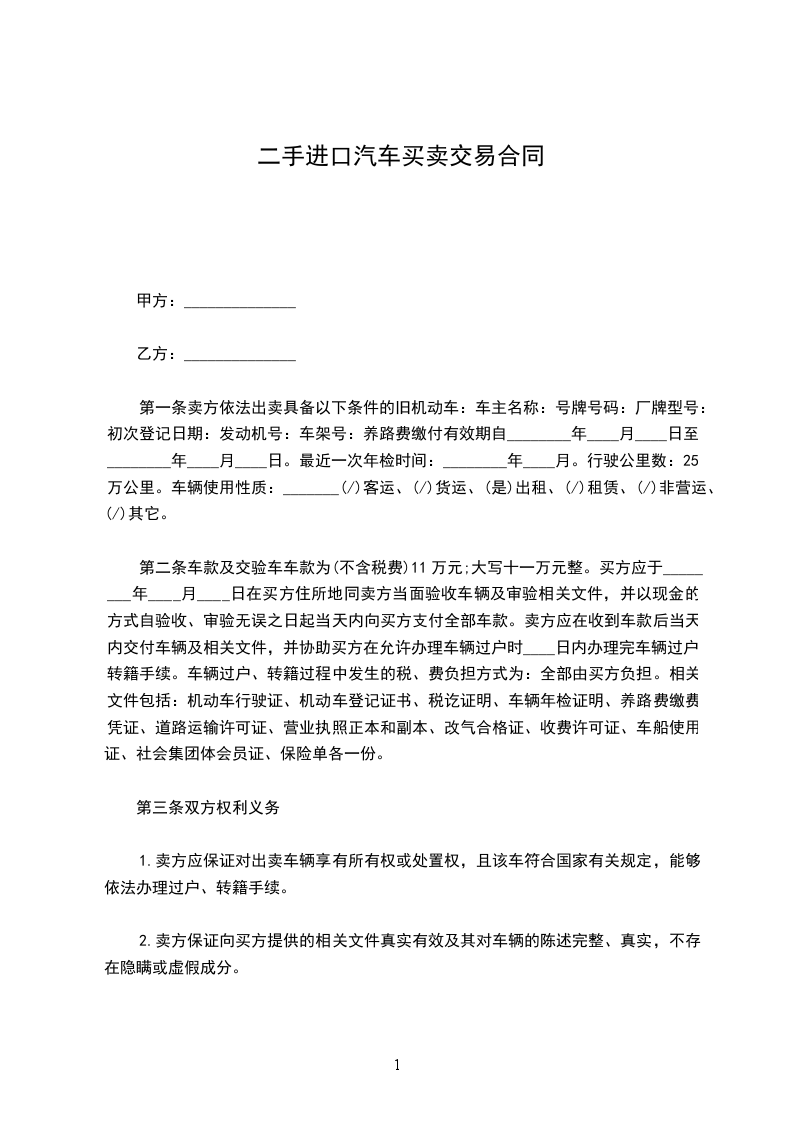 二手进口汽车买卖交易合同

甲方：______________

乙方：______________

第一条卖方依法出卖具备以下条件的旧机动车：车主名称：号牌号码：厂牌型号：初次登记日期：发动机号：车架号：养路费缴付有效期自________年____月____日至________年____月____日。最近一次年检时间：________年____月。行驶公里数：25万公里。车辆使用性质：_______(/)客运、(/)货运、(是)出租、(/)租赁、(/)非营运、(/)其它。

第二条车款及交验车车款为(不含税费)11万元;大写十一万元整。买方应于________年____月____日在买方住所地同卖方当面验收车辆及审验相关文件，并以现金的方式自验收、审验无误之日起当天内向买方支付全部车款。卖方应在收到车款后当天内交付车辆及相关文件，并协助买方在允许办理车辆过户时____日内办理完车辆过户转籍手续。车辆过户、转籍过程中发生的税、费负担方式为：全部由买方负担。相关文件包括：机动车行驶证、机动车登记证书、税讫证明、车辆年检证明、养路费缴费凭证、道路运输许可证、营业执照正本和副本、改气合格证、收费许可证、车船使用证、社会集团体会员证、保险单各一份。

第三条双方权利义务

1.卖方应保证对出卖车辆享有所有权或处置权，且该车符合国家有关规定，能够依法办理过户、转籍手续。

2.卖方保证向买方提供的相关文件真实有效及其对车辆的陈述完整、真实，不存在隐瞒或虚假成分。

1